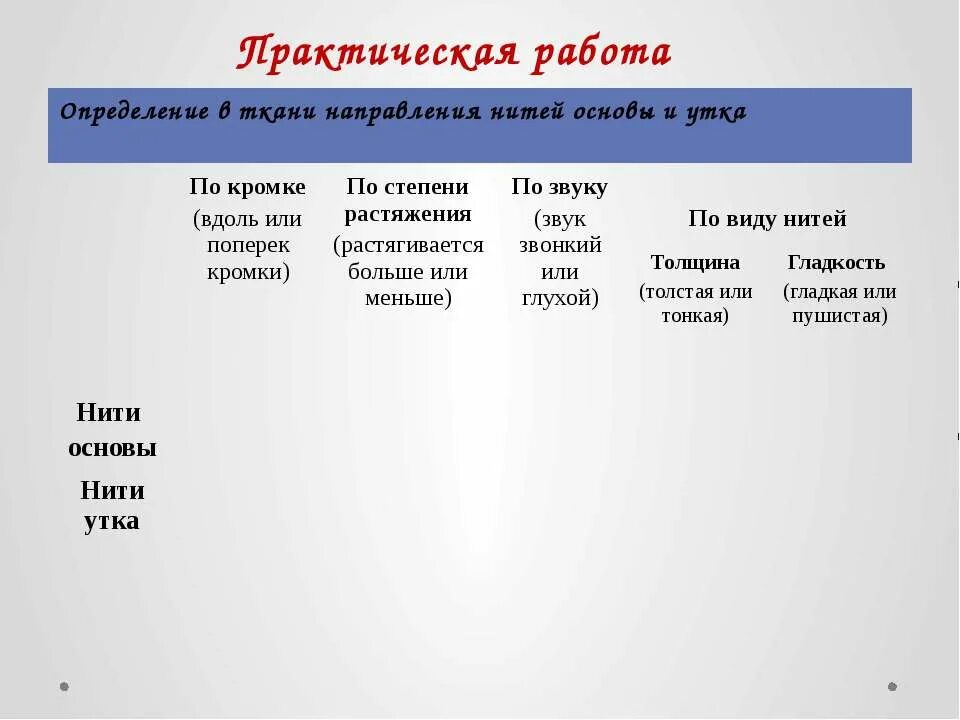 Практическая работа

Определение в ткани направления нитей основы и утка

| | По кромке (вдоль или поперек кромки) | По степени растяжения (растягивается больше или меньше) | По звуку (звук звонкий или глухой) | По виду нитей: Толщина (толстая или тонкая) | По виду нитей: Гладкость (гладкая или пушистая) |
|---|---|---|---|---|---|
| Нити основы | | | | | |
| Нити утка | | | | | |